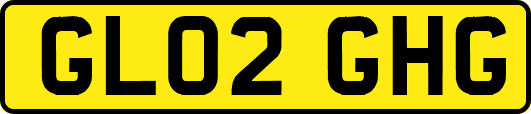 GL02 GHG